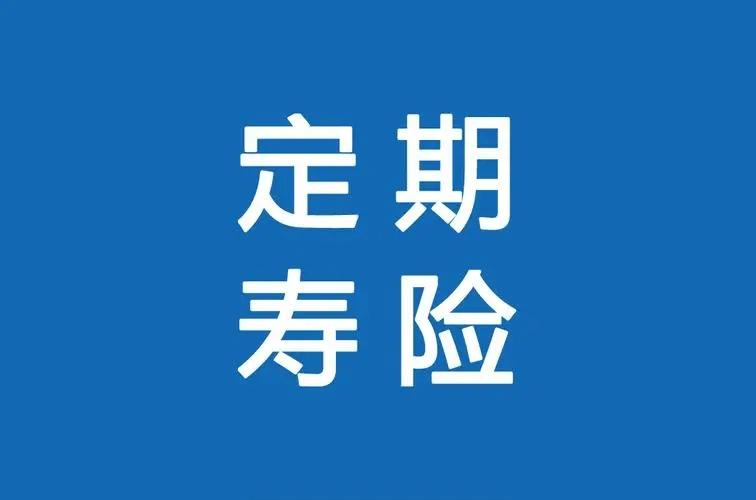 定期
寿险